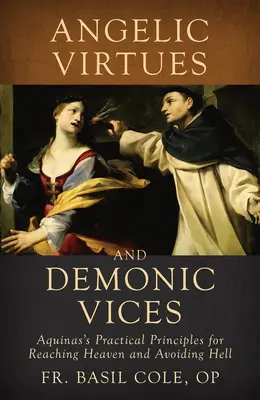 ANGELIC VIRTUES

AND DEMONIC VICES

Aquinas's Practical Principles for Reaching Heaven and Avoiding Hell

FR. BASIL COLE, OP